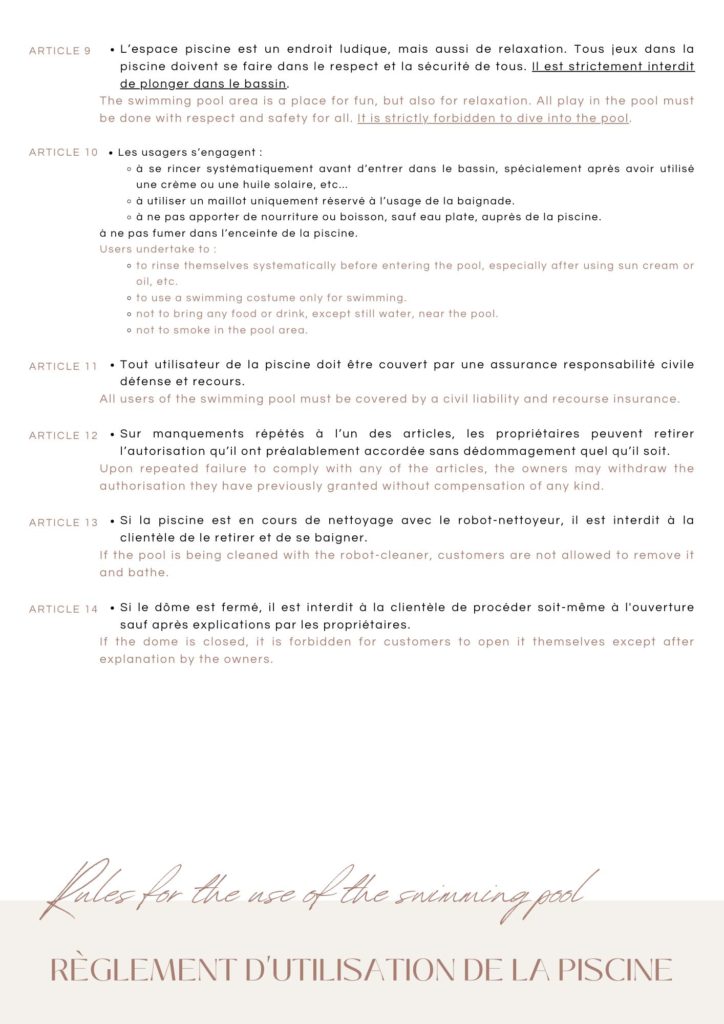 ARTICLE 9
• L'espace piscine est un endroit ludique, mais aussi de relaxation. Tous jeux dans la piscine doivent se faire dans le respect et la sécurité de tous. Il est strictement interdit de plonger dans le bassin.
The swimming pool area is a place for fun, but also for relaxation. All play in the pool must be done with respect and safety for all. It is strictly forbidden to dive into the pool.

ARTICLE 10
• Les usagers s'engagent :
◦ à se rincer systématiquement avant d'entrer dans le bassin, spécialement après avoir utilisé une crème ou une huile solaire, etc...
◦ à utiliser un maillot uniquement réservé à l'usage de la baignade.
◦ à ne pas apporter de nourriture ou boisson, sauf eau plate, auprès de la piscine.
à ne pas fumer dans l'enceinte de la piscine.
Users undertake to :
◦ to rinse themselves systematically before entering the pool, especially after using sun cream or oil, etc.
◦ to use a swimming costume only for swimming.
◦ not to bring any food or drink, except still water, near the pool.
◦ not to smoke in the pool area.

ARTICLE 11
• Tout utilisateur de la piscine doit être couvert par une assurance responsabilité civile défense et recours.
All users of the swimming pool must be covered by a civil liability and recourse insurance.

ARTICLE 12
• Sur manquements répétés à l'un des articles, les propriétaires peuvent retirer l'autorisation qu'il ont préalablement accordée sans dédommagement quel qu'il soit.
Upon repeated failure to comply with any of the articles, the owners may withdraw the authorisation they have previously granted without compensation of any kind.

ARTICLE 13
• Si la piscine est en cours de nettoyage avec le robot-nettoyeur, il est interdit à la clientèle de le retirer et de se baigner.
If the pool is being cleaned with the robot-cleaner, customers are not allowed to remove it and bathe.

ARTICLE 14
• Si le dôme est fermé, il est interdit à la clientèle de procéder soit-même à l'ouverture sauf après explications par les propriétaires.
If the dome is closed, it is forbidden for customers to open it themselves except after explanation by the owners.

Rules for the use of the swimming pool

RÈGLEMENT D'UTILISATION DE LA PISCINE